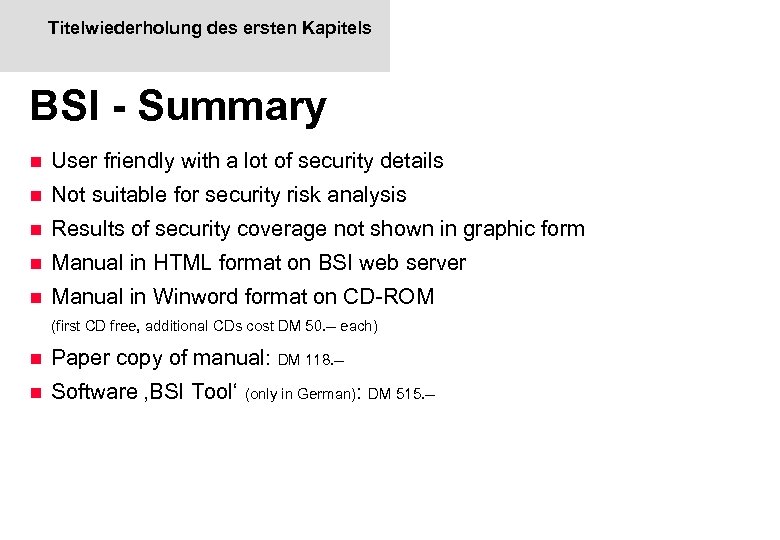 Titelwiederholung des ersten Kapitels

BSI - Summary

- User friendly with a lot of security details
- Not suitable for security risk analysis
- Results of security coverage not shown in graphic form
- Manual in HTML format on BSI web server
- Manual in Winword format on CD-ROM
(first CD free, additional CDs cost DM 50.– each)
- Paper copy of manual: DM 118.–
- Software ‚BSI Tool‘ (only in German): DM 515.–